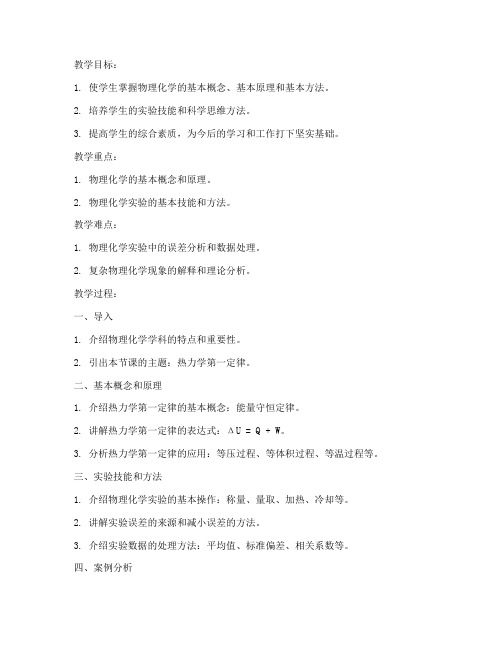 教学目标：

1. 使学生掌握物理化学的基本概念、基本原理和基本方法。

2. 培养学生的实验技能和科学思维方法。

3. 提高学生的综合素质，为今后的学习和工作打下坚实基础。

教学重点：

1. 物理化学的基本概念和原理。

2. 物理化学实验的基本技能和方法。

教学难点：

1. 物理化学实验中的误差分析和数据处理。

2. 复杂物理化学现象的解释和理论分析。

教学过程：

一、导入

1. 介绍物理化学学科的特点和重要性。

2. 引出本节课的主题：热力学第一定律。

二、基本概念和原理

1. 介绍热力学第一定律的基本概念：能量守恒定律。

2. 讲解热力学第一定律的表达式：$\Delta U = Q + W$。

3. 分析热力学第一定律的应用：等压过程、等体积过程、等温过程等。

三、实验技能和方法

1. 介绍物理化学实验的基本操作：称量、量取、加热、冷却等。

2. 讲解实验误差的来源和减小误差的方法。

3. 介绍实验数据的处理方法：平均值、标准偏差、相关系数等。

四、案例分析